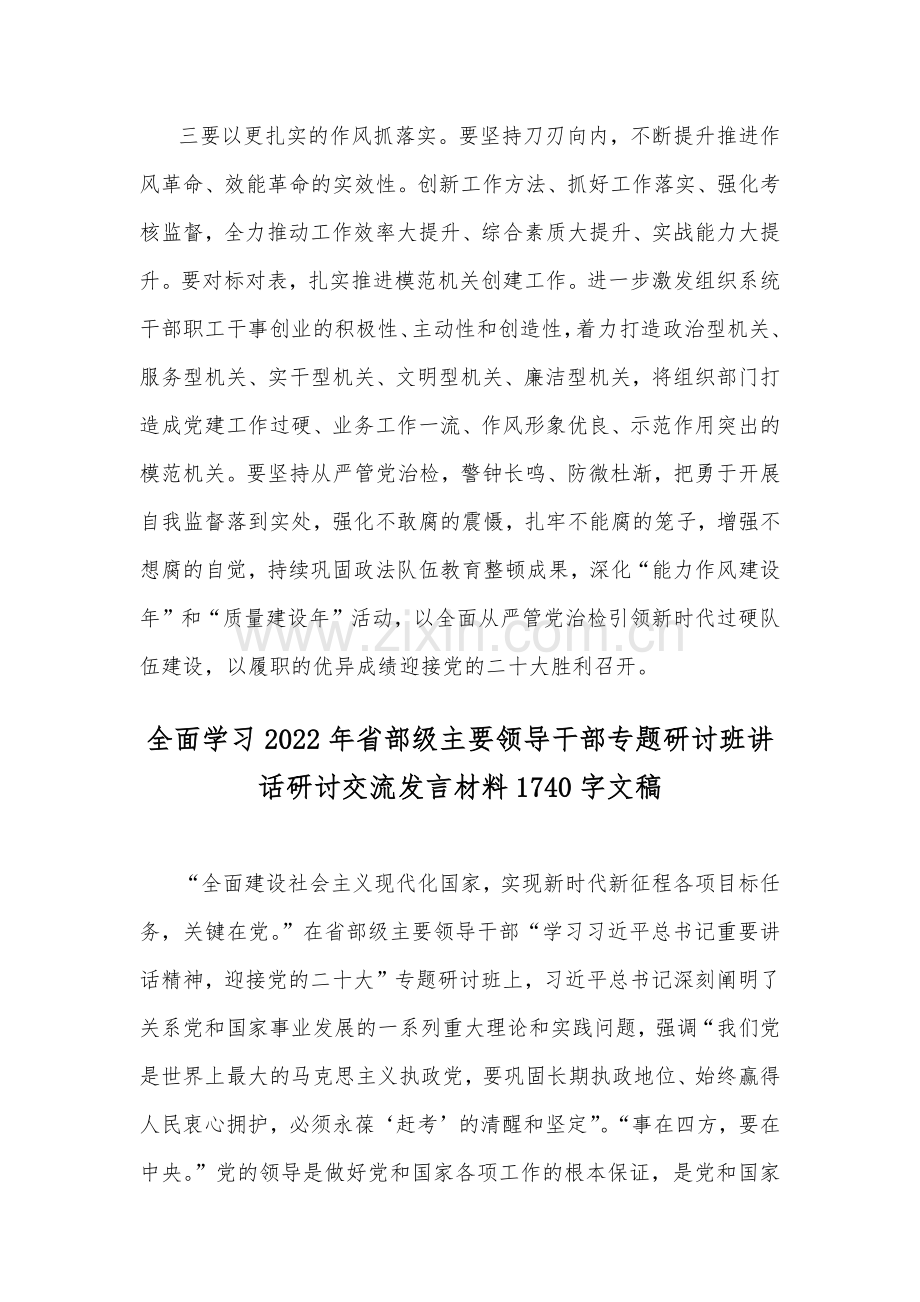 三要以更扎实的作风抓落实。要坚持刀刃向内，不断提升推进作风革命、效能革命的实效性。创新工作方法、抓好工作落实、强化考核监督，全力推动工作效率大提升、综合素质大提升、实战能力大提升。要对标对表，扎实推进模范机关创建工作。进一步激发组织系统干部职工干事创业的积极性、主动性和创造性，着力打造政治型机关、服务型机关、实干型机关、文明型机关、廉洁型机关，将组织部门打造成党建工作过硬、业务工作一流、作风形象优良、示范作用突出的模范机关。要坚持从严管党治检，警钟长鸣、防微杜渐，把勇于开展自我监督落到实处，强化不敢腐的震慑，扎牢不能腐的笼子，增强不想腐的自觉，持续巩固政法队伍教育整顿成果，深化“能力作风建设年”和“质量建设年”活动，以全面从严管党治检引领新时代过硬队伍建设，以履职的优异成绩迎接党的二十大胜利召开。

全面学习2022年省部级主要领导干部专题研讨班讲话研讨交流发言材料1740字文稿

“全面建设社会主义现代化国家，实现新时代新征程各项目标任务，关键在党。”在省部级主要领导干部“学习习近平总书记重要讲话精神，迎接党的二十大”专题研讨班上，习近平总书记深刻阐明了关系党和国家事业发展的一系列重大理论和实践问题，强调“我们党是世界上最大的马克思主义执政党，要巩固长期执政地位、始终赢得人民衷心拥护，必须永葆‘赶考’的清醒和坚定”。“事在四方，要在中央。”党的领导是做好党和国家各项工作的根本保证，是党和国家

www.zixin.com.cn